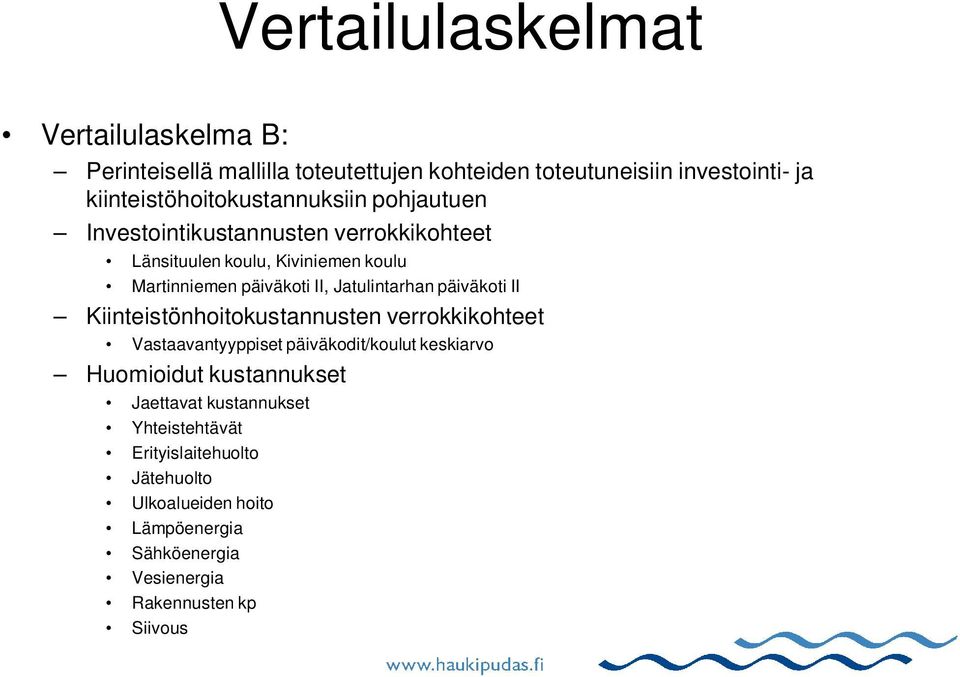 Vertailulaskelmat

• Vertailulaskelma B:

– Perinteisellä mallilla toteutettujen kohteiden toteutuneisiin investointi- ja kiinteistöhoitokustannuksiin pohjautuen

– Investointikustannusten verrokkikohteet

• Länsituulen koulu, Kiviniemen koulu

• Martinniemen päiväkoti II, Jatulintarhan päiväkoti II

– Kiinteistönhoitokustannusten verrokkikohteet

• Vastaavantyyppiset päiväkodit/koulut keskiarvo

– Huomioidut kustannukset

• Jaettavat kustannukset

• Yhteistehtävät

• Erityislaitehuolto

• Jätehuolto

• Ulkoalueiden hoito

• Lämpöenergia

• Sähköenergia

• Vesienergia

• Rakennusten kp

• Siivous

www.haukipudas.fi